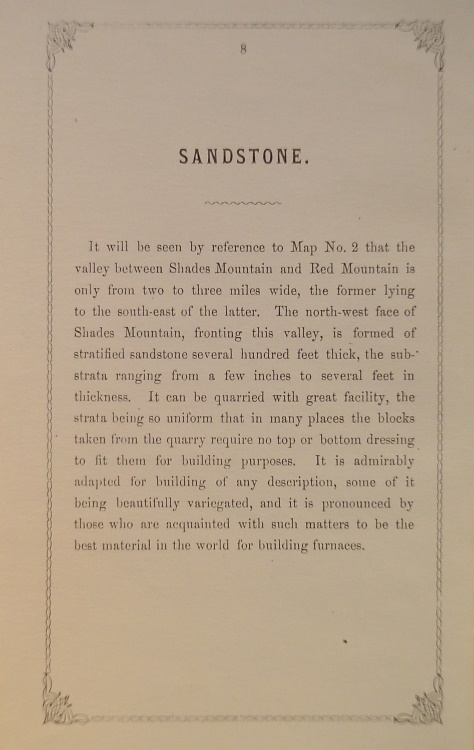 8

SANDSTONE.

It will be seen by reference to Map No. 2 that the valley between Shades Mountain and Red Mountain is only from two to three miles wide, the former lying to the south-east of the latter. The north-west face of Shades Mountain, fronting this valley, is formed of stratified sandstone several hundred feet thick, the substrata ranging from a few inches to several feet in thickness. It can be quarried with great facility, the strata being so uniform that in many places the blocks taken from the quarry require no top or bottom dressing to fit them for building purposes. It is admirably adapted for building of any description, some of it being beautifully variegated, and it is pronounced by those who are acquainted with such matters to be the best material in the world for building furnaces.